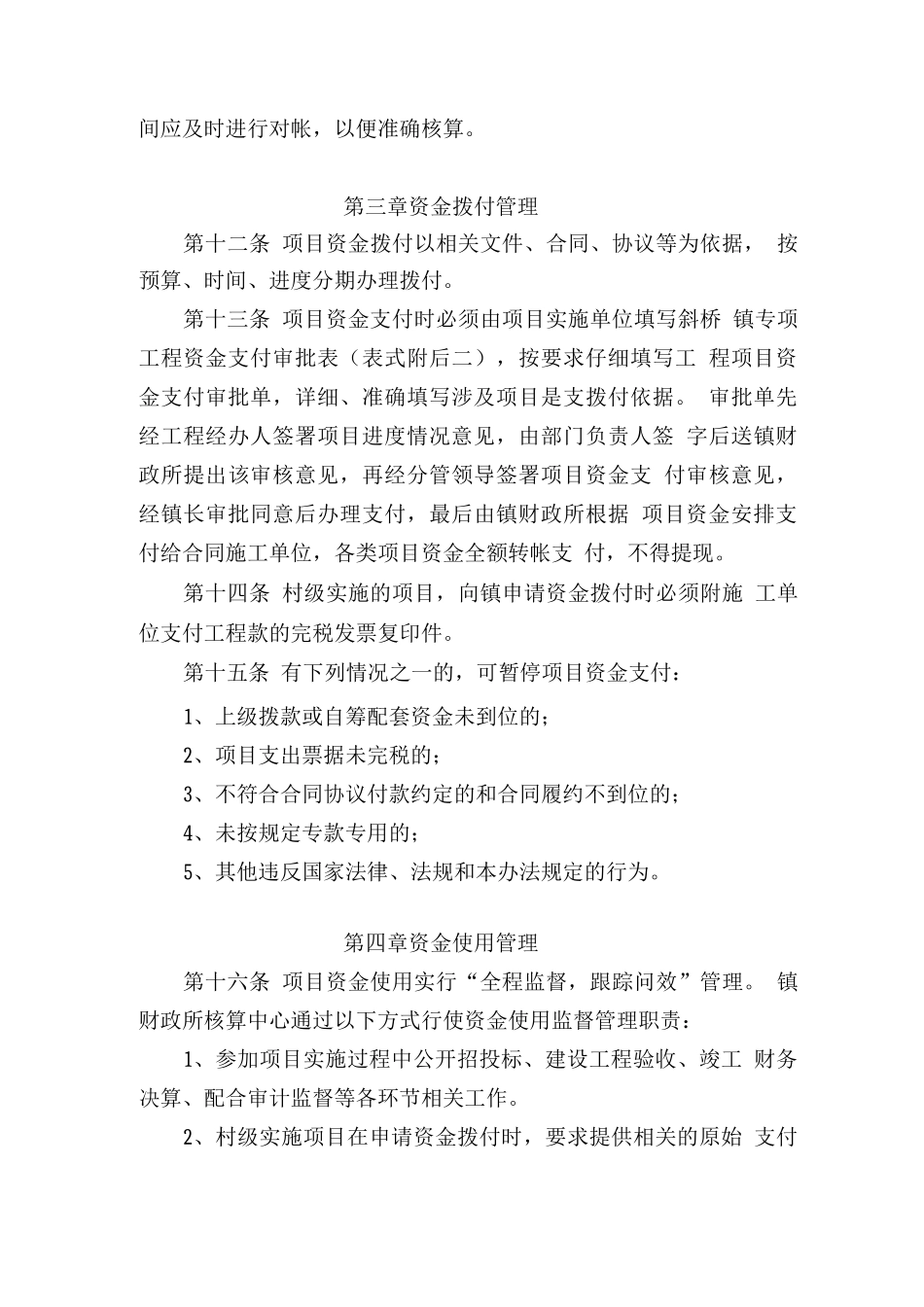 间应及时进行对帐，以便准确核算。

第三章资金拨付管理

第十二条 项目资金拨付以相关文件、合同、协议等为依据， 按预算、时间、进度分期办理拨付。

第十三条 项目资金支付时必须由项目实施单位填写斜桥 镇专项工程资金支付审批表（表式附后二），按要求仔细填写工 程项目资金支付审批单，详细、准确填写涉及项目是支拨付依据。 审批单先经工程经办人签署项目进度情况意见，由部门负责人签 字后送镇财政所提出该审核意见，再经分管领导签署项目资金支 付审核意见，经镇长审批同意后办理支付，最后由镇财政所根据 项目资金安排支付给合同施工单位，各类项目资金全额转帐支 付，不得提现。

第十四条 村级实施的项目，向镇申请资金拨付时必须附施 工单位支付工程款的完税发票复印件。

第十五条 有下列情况之一的，可暂停项目资金支付：

1、上级拨款或自筹配套资金未到位的；

2、项目支出票据未完税的；

3、不符合合同协议付款约定的和合同履约不到位的；

4、未按规定专款专用的；

5、其他违反国家法律、法规和本办法规定的行为。

第四章资金使用管理

第十六条 项目资金使用实行“全程监督，跟踪问效”管理。 镇财政所核算中心通过以下方式行使资金使用监督管理职责：

1、参加项目实施过程中公开招投标、建设工程验收、竣工 财务决算、配合审计监督等各环节相关工作。

2、村级实施项目在申请资金拨付时，要求提供相关的原始 支付